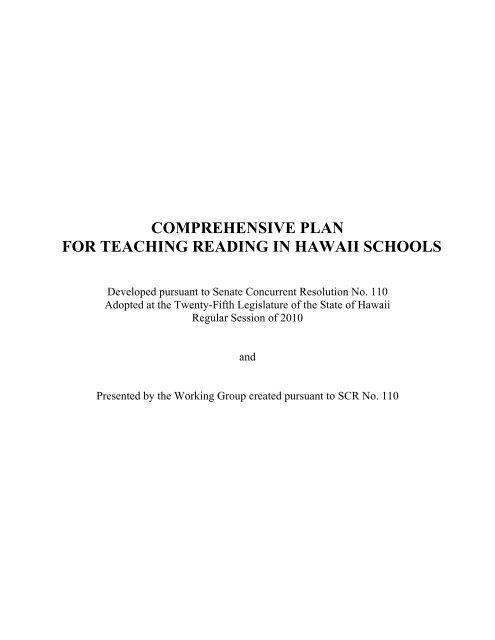 COMPREHENSIVE PLAN
FOR TEACHING READING IN HAWAII SCHOOLS

Developed pursuant to Senate Concurrent Resolution No. 110
Adopted at the Twenty-Fifth Legislature of the State of Hawaii
Regular Session of 2010

and

Presented by the Working Group created pursuant to SCR No. 110